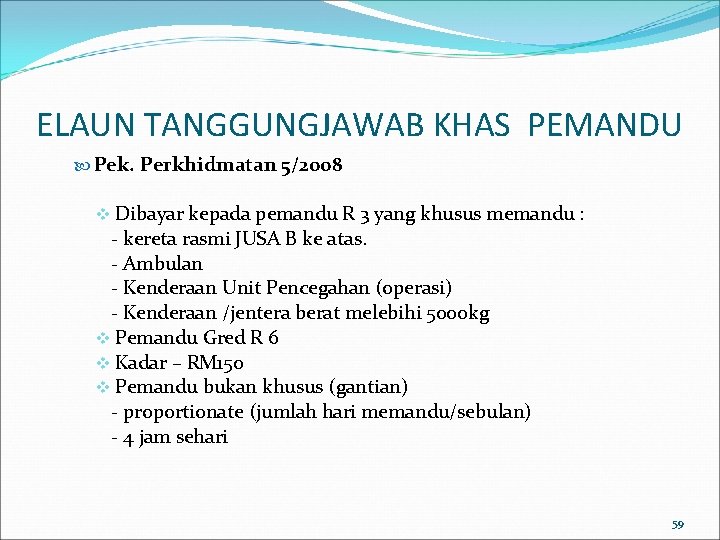 ELAUN TANGGUNGJAWAB KHAS PEMANDU

Pek. Perkhidmatan 5/2008

Dibayar kepada pemandu R 3 yang khusus memandu :
- kereta rasmi JUSA B ke atas.
- Ambulan
- Kenderaan Unit Pencegahan (operasi)
- Kenderaan /jentera berat melebihi 5000kg

Pemandu Gred R 6

Kadar – RM150

Pemandu bukan khusus (gantian)
- proportionate (jumlah hari memandu/sebulan)
- 4 jam sehari

59